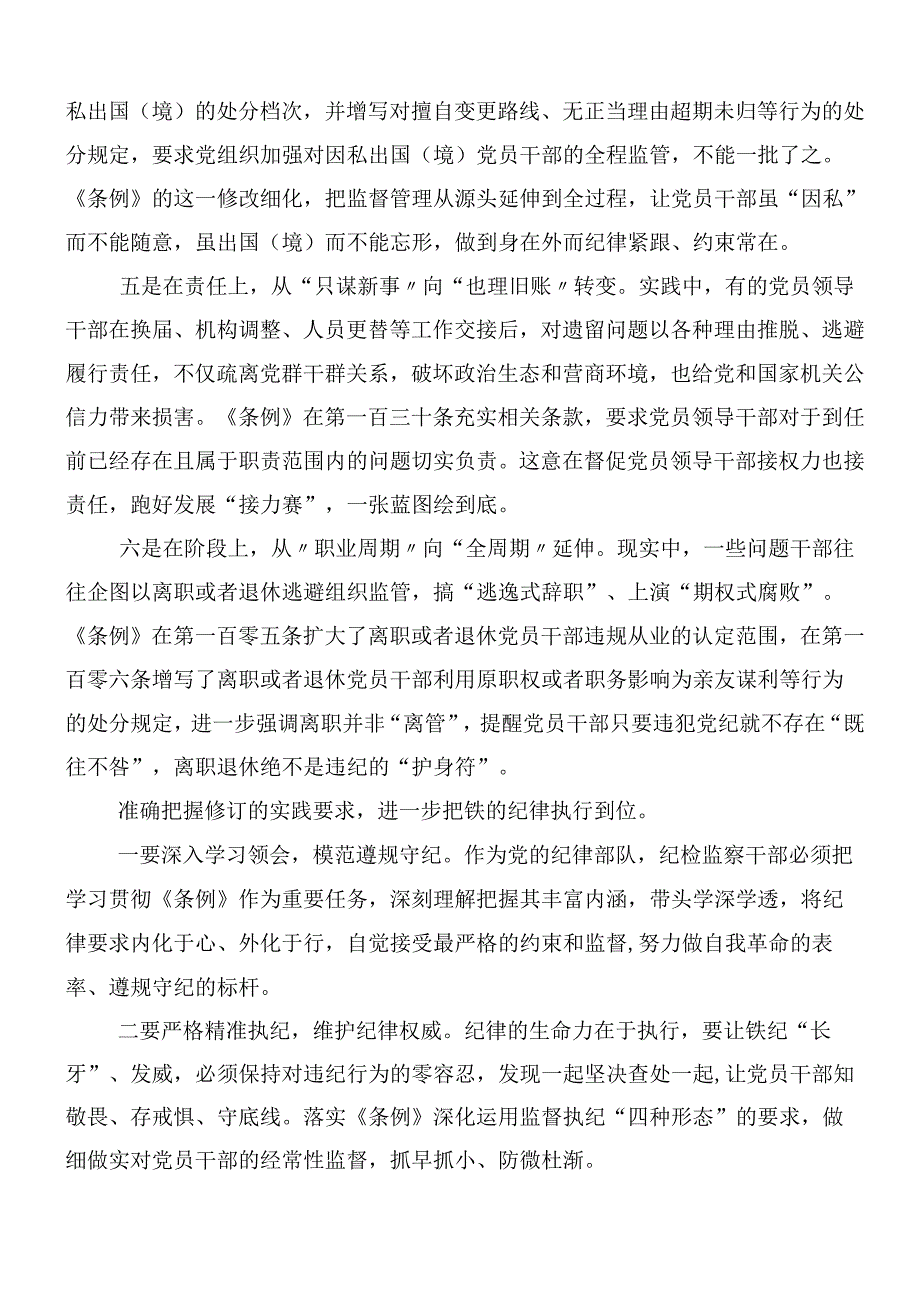 私出国（境）的处分档次，并增写对擅自变更路线、无正当理由超期未归等行为的处分规定，要求党组织加强对因私出国（境）党员干部的全程监管，不能一批了之。《条例》的这一修改细化，把监督管理从源头延伸到全过程，让党员干部虽“因私”而不能随意，虽出国（境）而不能忘形，做到身在外而纪律紧跟、约束常在。

五是在责任上，从“只谋新事〃向“也理旧账〃转变。实践中，有的党员领导干部在换届、机构调整、人员更替等工作交接后，对遗留问题以各种理由推脱、逃避履行责任，不仅疏离党群干群关系，破坏政治生态和营商环境，也给党和国家机关公信力带来损害。《条例》在第一百三十条充实相关条款，要求党员领导干部对于到任前已经存在且属于职责范围内的问题切实负责。这意在督促党员领导干部接权力也接责任，跑好发展“接力赛”，一张蓝图绘到底。

六是在阶段上，从〃职业周期〃向“全周期〃延伸。现实中，一些问题干部往往企图以离职或者退休逃避组织监管，搞“逃逸式辞职”、上演“期权式腐败”。《条例》在第一百零五条扩大了离职或者退休党员干部违规从业的认定范围，在第一百零六条增写了离职或者退休党员干部利用原职权或者职务影响为亲友谋利等行为的处分规定，进一步强调离职并非“离管”，提醒党员干部只要违犯党纪就不存在“既往不咎”，离职退休绝不是违纪的“护身符”。

准确把握修订的实践要求，进一步把铁的纪律执行到位。

一要深入学习领会，模范遵规守纪。作为党的纪律部队，纪检监察干部必须把学习贯彻《条例》作为重要任务，深刻理解把握其丰富内涵，带头学深学透，将纪律要求内化于心、外化于行，自觉接受最严格的约束和监督，努力做自我革命的表率、遵规守纪的标杆。

二要严格精准执纪，维护纪律权威。纪律的生命力在于执行，要让铁纪“长牙”、发威，必须保持对违纪行为的零容忍，发现一起坚决查处一起，让党员干部知敬畏、存戒惧、守底线。落实《条例》深化运用监督执纪“四种形态”的要求，做细做实对党员干部的经常性监督，抓早抓小、防微杜渐。